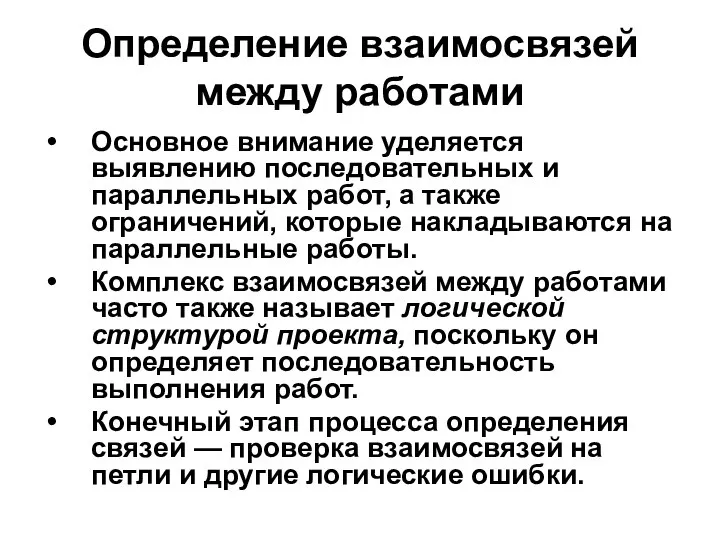 Определение взаимосвязей между работами

• Основное внимание уделяется выявлению последовательных и параллельных работ, а также ограничений, которые накладываются на параллельные работы.

• Комплекс взаимосвязей между работами часто также называет логической структурой проекта, поскольку он определяет последовательность выполнения работ.

• Конечный этап процесса определения связей — проверка взаимосвязей на петли и другие логические ошибки.